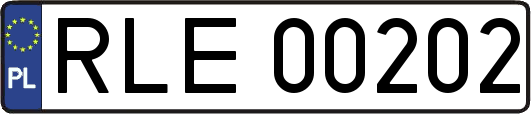 PL
RLE 00202